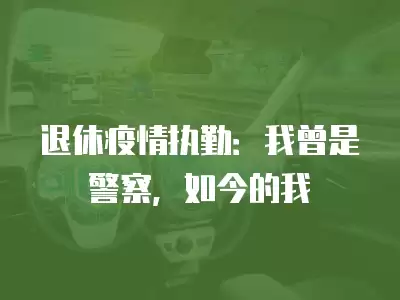 退休疫情执勤：我曾是警察，如今的我